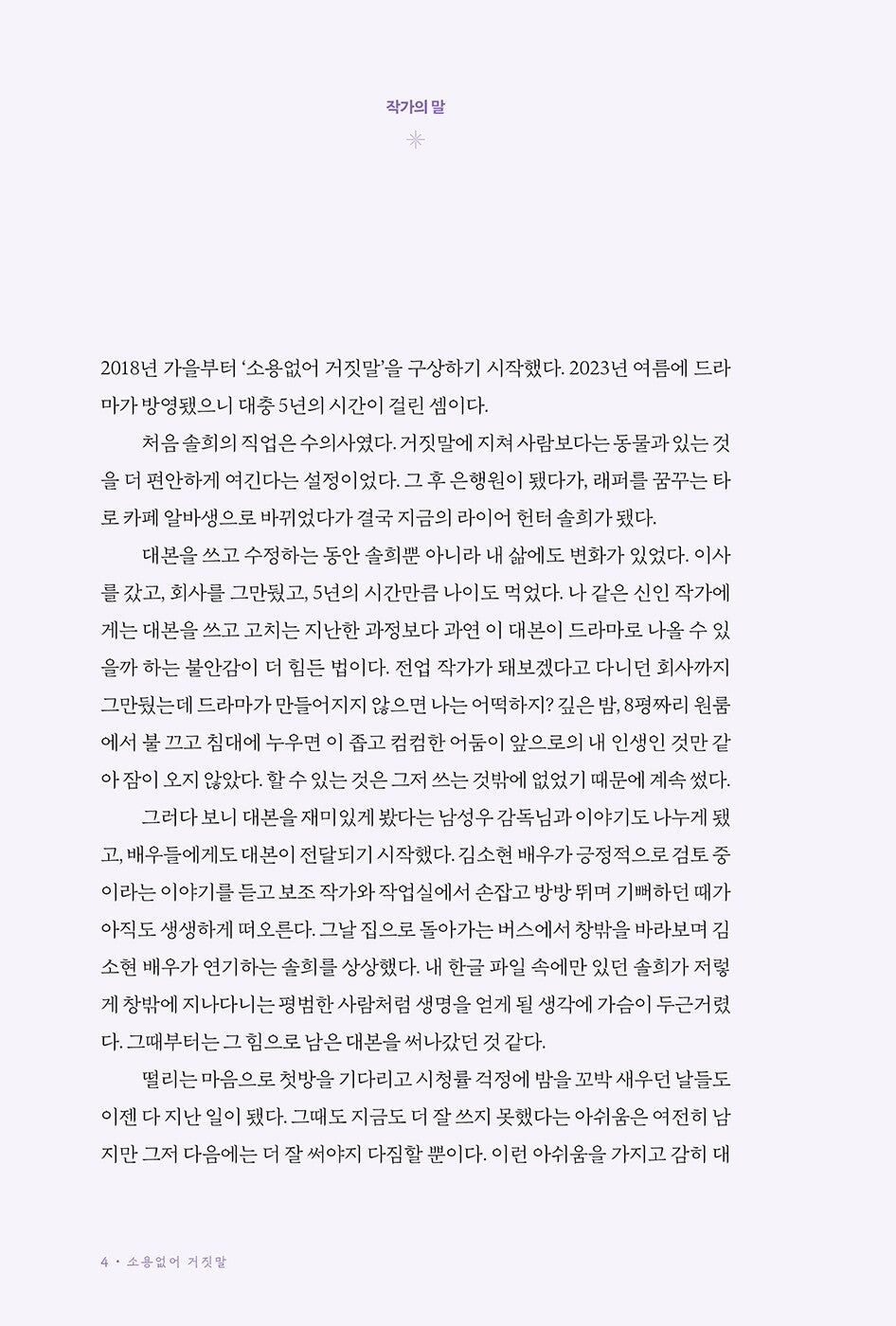 작가의 말

2018년 가을부터 '소용없어 거짓말'을 구상하기 시작했다. 2023년 여름에 드라마가 방영됐으니 대충 5년의 시간이 걸린 셈이다.

처음 솔희의 직업은 수의사였다. 거짓말에 지쳐 사람보다는 동물과 있는 것을 더 편안하게 여긴다는 설정이었다. 그 후 은행원이 됐다가, 래퍼를 꿈꾸는 타로 카페 알바생으로 바뀌었다가 결국 지금의 라이어 헌터 솔희가 됐다.

대본을 쓰고 수정하는 동안 솔희뿐 아니라 내 삶에도 변화가 있었다. 이사를 갔고, 회사를 그만뒀고, 5년의 시간만큼 나이도 먹었다. 나 같은 신인 작가에게는 대본을 쓰고 고치는 지난한 과정보다 과연 이 대본이 드라마로 나올 수 있을까 하는 불안감이 더 힘든 법이다. 전업 작가가 돼보겠다고 다니던 회사까지 그만뒀는데 드라마가 만들어지지 않으면 나는 어떡하지? 깊은 밤, 8평짜리 원룸에서 불 끄고 침대에 누우면 이 좁고 컴컴한 어둠이 앞으로의 내 인생인 것만 같아 잠이 오지 않았다. 할 수 있는 것은 그저 쓰는 것밖에 없었기 때문에 계속 썼다.

그러다 보니 대본을 재미있게 봤다는 남성우 감독님과 이야기도 나누게 됐고, 배우들에게도 대본이 전달되기 시작했다. 김소현 배우가 긍정적으로 검토 중이라는 이야기를 듣고 보조 작가와 작업실에서 손잡고 방방 뛰며 기뻐하던 때가 아직도 생생하게 떠오른다. 그날 집으로 돌아가는 버스에서 창밖을 바라보며 김소현 배우가 연기하는 솔희를 상상했다. 내 한글 파일 속에만 있던 솔희가 저렇게 창밖에 지나다니는 평범한 사람처럼 생명을 얻게 될 생각에 가슴이 두근거렸다. 그때부터는 그 힘으로 남은 대본을 써나갔던 것 같다.

떨리는 마음으로 첫방을 기다리고 시청률 걱정에 밤을 꼬박 새우던 날들도 이젠 다 지난 일이 됐다. 그때도 지금도 더 잘 쓰지 못했다는 아쉬움은 여전히 남지만 그저 다음에는 더 잘 써야지 다짐할 뿐이다. 이런 아쉬움을 가지고 감히 대

4 · 소용없어 거짓말